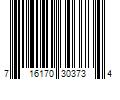 7 16170 30373 4